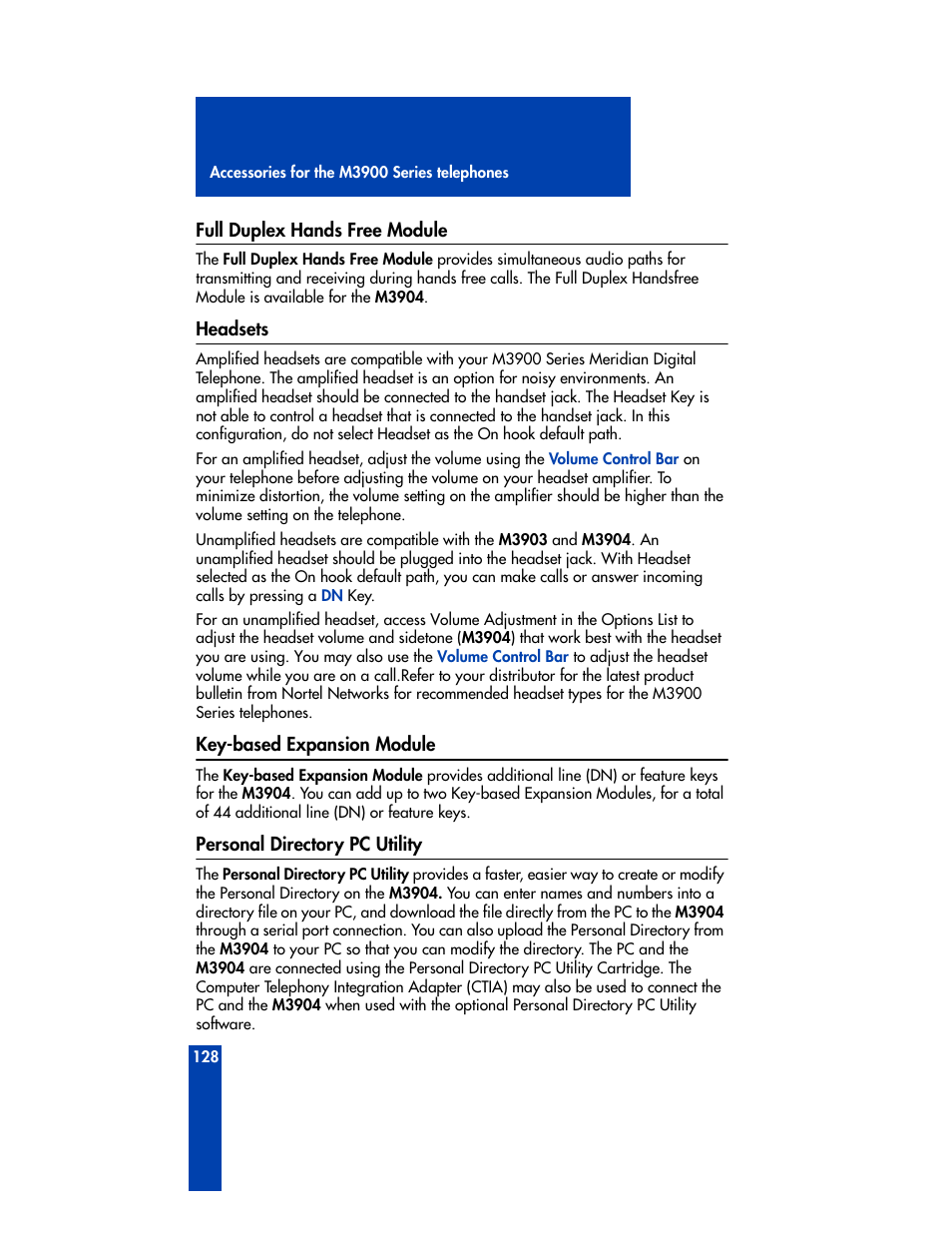 Accessories for the M3900 Series telephones

Full Duplex Hands Free Module

The Full Duplex Hands Free Module provides simultaneous audio paths for transmitting and receiving during hands free calls. The Full Duplex Handsfree Module is available for the M3904.

Headsets

Amplified headsets are compatible with your M3900 Series Meridian Digital Telephone. The amplified headset is an option for noisy environments. An amplified headset should be connected to the handset jack. The Headset Key is not able to control a headset that is connected to the handset jack. In this configuration, do not select Headset as the On hook default path.

For an amplified headset, adjust the volume using the Volume Control Bar on your telephone before adjusting the volume on your headset amplifier. To minimize distortion, the volume setting on the amplifier should be higher than the volume setting on the telephone.

Unamplified headsets are compatible with the M3903 and M3904. An unamplified headset should be plugged into the headset jack. With Headset selected as the On hook default path, you can make calls or answer incoming calls by pressing a DN Key.

For an unamplified headset, access Volume Adjustment in the Options List to adjust the headset volume and sidetone (M3904) that work best with the headset you are using. You may also use the Volume Control Bar to adjust the headset volume while you are on a call.Refer to your distributor for the latest product bulletin from Nortel Networks for recommended headset types for the M3900 Series telephones.

Key-based Expansion Module

The Key-based Expansion Module provides additional line (DN) or feature keys for the M3904. You can add up to two Key-based Expansion Modules, for a total of 44 additional line (DN) or feature keys.

Personal Directory PC Utility

The Personal Directory PC Utility provides a faster, easier way to create or modify the Personal Directory on the M3904. You can enter names and numbers into a directory file on your PC, and download the file directly from the PC to the M3904 through a serial port connection. You can also upload the Personal Directory from the M3904 to your PC so that you can modify the directory. The PC and the M3904 are connected using the Personal Directory PC Utility Cartridge. The Computer Telephony Integration Adapter (CTIA) may also be used to connect the PC and the M3904 when used with the optional Personal Directory PC Utility software.

128